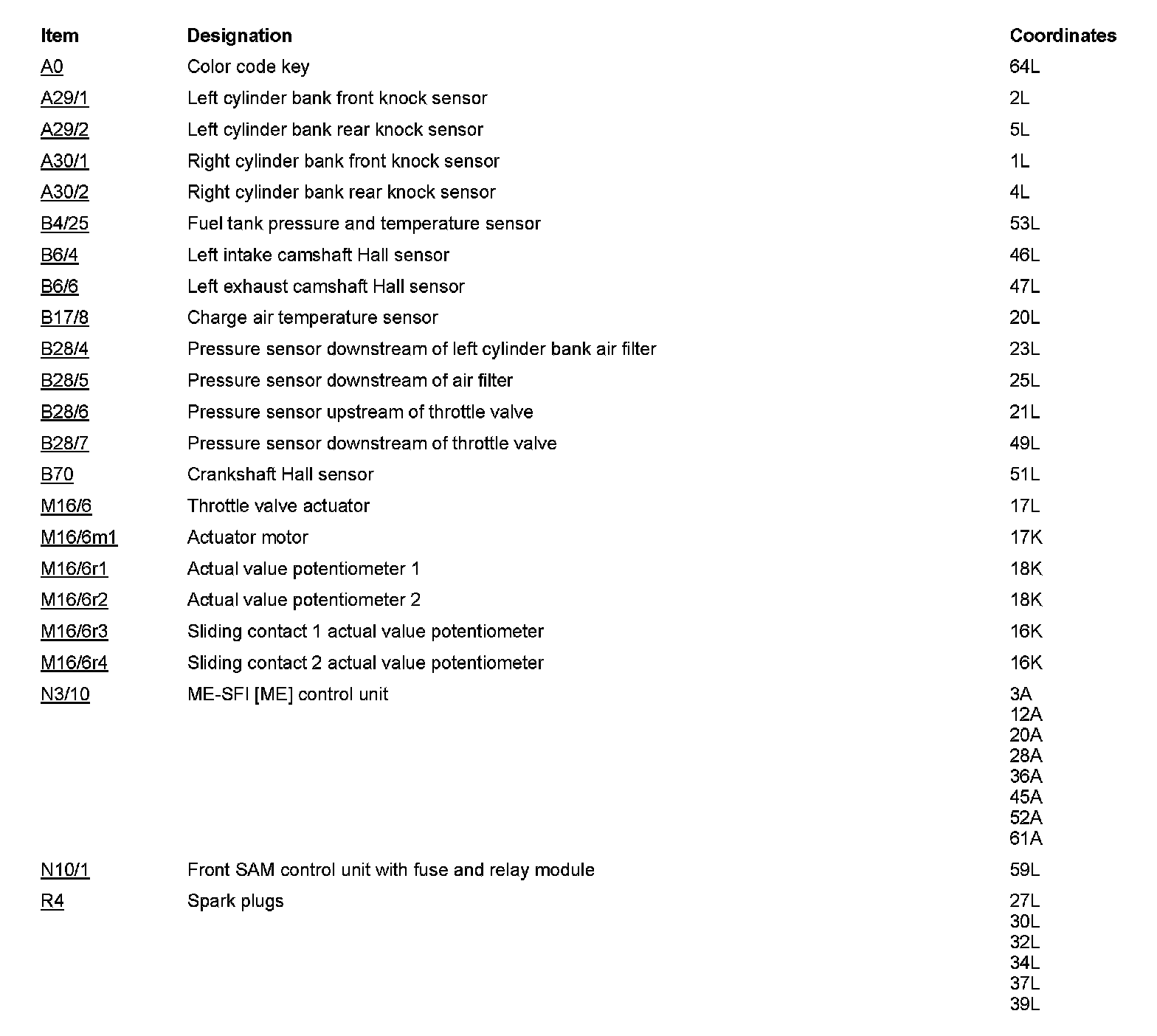 | Item | Designation | Coordinates |
|---|---|---|
| A0 | Color code key | 64L |
| A29/1 | Left cylinder bank front knock sensor | 2L |
| A29/2 | Left cylinder bank rear knock sensor | 5L |
| A30/1 | Right cylinder bank front knock sensor | 1L |
| A30/2 | Right cylinder bank rear knock sensor | 4L |
| B4/25 | Fuel tank pressure and temperature sensor | 53L |
| B6/4 | Left intake camshaft Hall sensor | 46L |
| B6/6 | Left exhaust camshaft Hall sensor | 47L |
| B17/8 | Charge air temperature sensor | 20L |
| B28/4 | Pressure sensor downstream of left cylinder bank air filter | 23L |
| B28/5 | Pressure sensor downstream of air filter | 25L |
| B28/6 | Pressure sensor upstream of throttle valve | 21L |
| B28/7 | Pressure sensor downstream of throttle valve | 49L |
| B70 | Crankshaft Hall sensor | 51L |
| M16/6 | Throttle valve actuator | 17L |
| M16/6m1 | Actuator motor | 17K |
| M16/6r1 | Actual value potentiometer 1 | 18K |
| M16/6r2 | Actual value potentiometer 2 | 18K |
| M16/6r3 | Sliding contact 1 actual value potentiometer | 16K |
| M16/6r4 | Sliding contact 2 actual value potentiometer | 16K |
| N3/10 | ME-SFI [ME] control unit | 3A 12A 20A 28A 36A 45A 52A 61A |
| N10/1 | Front SAM control unit with fuse and relay module | 59L |
| R4 | Spark plugs | 27L 30L 32L 34L 37L 39L |